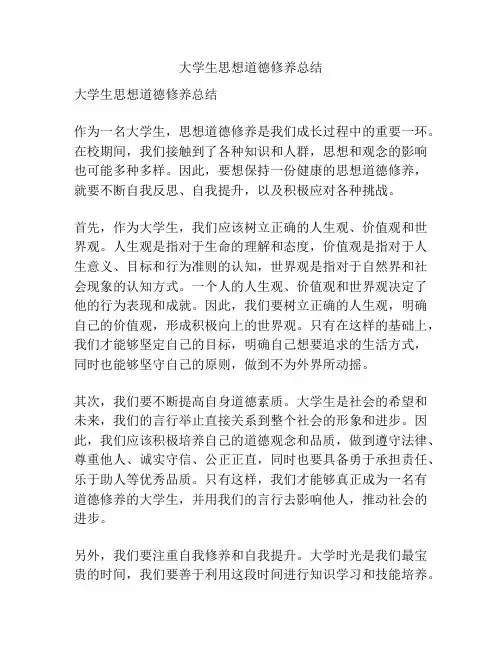 大学生思想道德修养总结

大学生思想道德修养总结

作为一名大学生，思想道德修养是我们成长过程中的重要一环。在校期间，我们接触到了各种知识和人群，思想和观念的影响也可能多种多样。因此，要想保持一份健康的思想道德修养，就要不断自我反思、自我提升，以及积极应对各种挑战。

首先，作为大学生，我们应该树立正确的人生观、价值观和世界观。人生观是指对于生命的理解和态度，价值观是指对于人生意义、目标和行为准则的认知，世界观是指对于自然界和社会现象的认知方式。一个人的人生观、价值观和世界观决定了他的行为表现和成就。因此，我们要树立正确的人生观，明确自己的价值观，形成积极向上的世界观。只有在这样的基础上，我们才能够坚定自己的目标，明确自己想要追求的生活方式，同时也能够坚守自己的原则，做到不为外界所动摇。

其次，我们要不断提高自身道德素质。大学生是社会的希望和未来，我们的言行举止直接关系到整个社会的形象和进步。因此，我们应该积极培养自己的道德观念和品质，做到遵守法律、尊重他人、诚实守信、公正正直，同时也要具备勇于承担责任、乐于助人等优秀品质。只有这样，我们才能够真正成为一名有道德修养的大学生，并用我们的言行去影响他人，推动社会的进步。

另外，我们要注重自我修养和自我提升。大学时光是我们最宝贵的时间，我们要善于利用这段时间进行知识学习和技能培养。